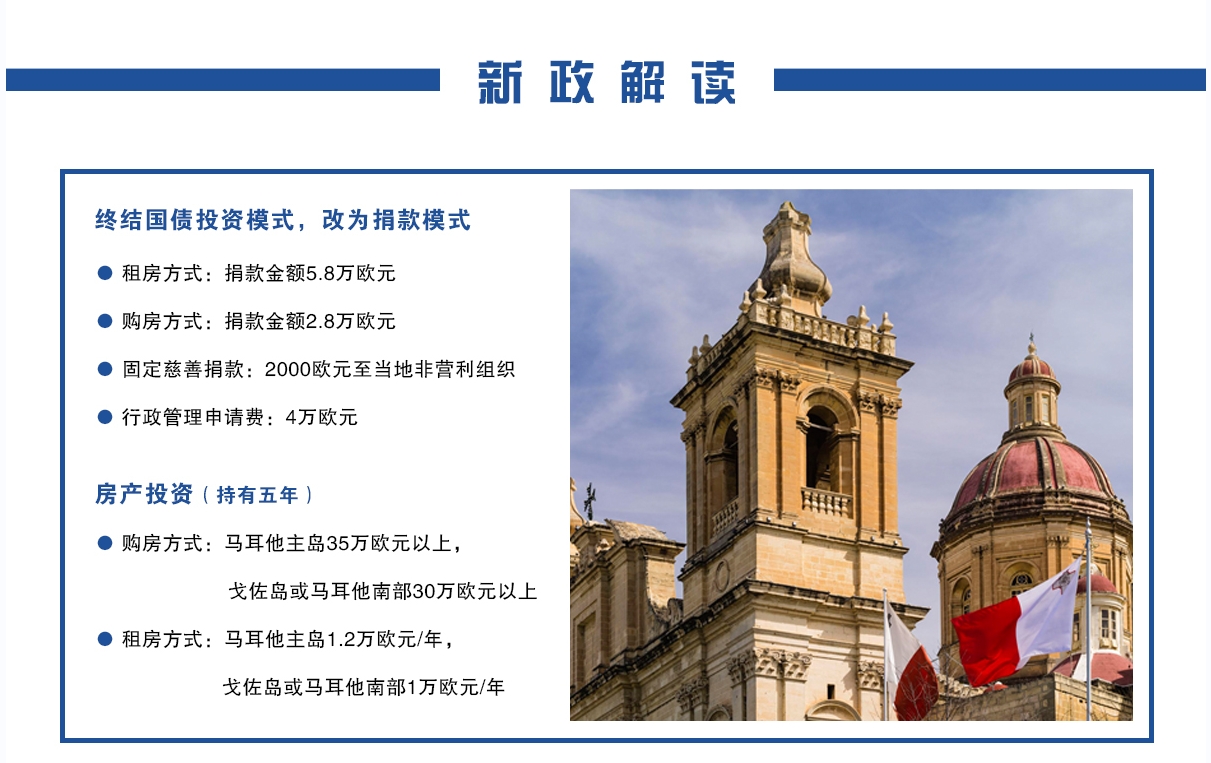 新政解读

终结国债投资模式，改为捐款模式

• 租房方式：捐款金额5.8万欧元

• 购房方式：捐款金额2.8万欧元

• 固定慈善捐款：2000欧元至当地非营利组织

• 行政管理申请费：4万欧元

房产投资（持有五年）

• 购房方式：马耳他主岛35万欧元以上，
戈佐岛或马耳他南部30万欧元以上

• 租房方式：马耳他主岛1.2万欧元/年，
戈佐岛或马耳他南部1万欧元/年